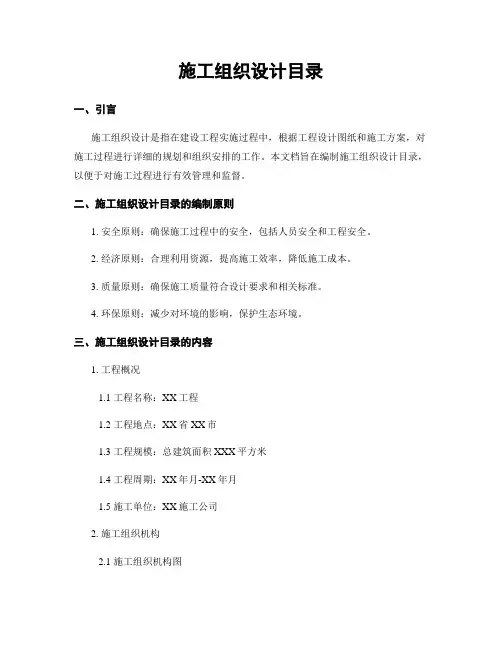 施工组织设计目录

一、引言

施工组织设计是指在建设工程实施过程中，根据工程设计图纸和施工方案，对施工过程进行详细的规划和组织安排的工作。本文档旨在编制施工组织设计目录，以便于对施工过程进行有效管理和监督。

二、施工组织设计目录的编制原则

1. 安全原则：确保施工过程中的安全，包括人员安全和工程安全。

2. 经济原则：合理利用资源，提高施工效率，降低施工成本。

3. 质量原则：确保施工质量符合设计要求和相关标准。

4. 环保原则：减少对环境的影响，保护生态环境。

三、施工组织设计目录的内容

1. 工程概况

1.1 工程名称：XX 工程

1.2 工程地点：XX 省 XX 市

1.3 工程规模：总建筑面积 XXX 平方米

1.4 工程周期：XX 年月-XX 年月

1.5 施工单位：XX 施工公司

2. 施工组织机构

2.1 施工组织机构图